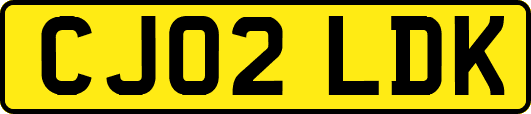 CJ02 LDK